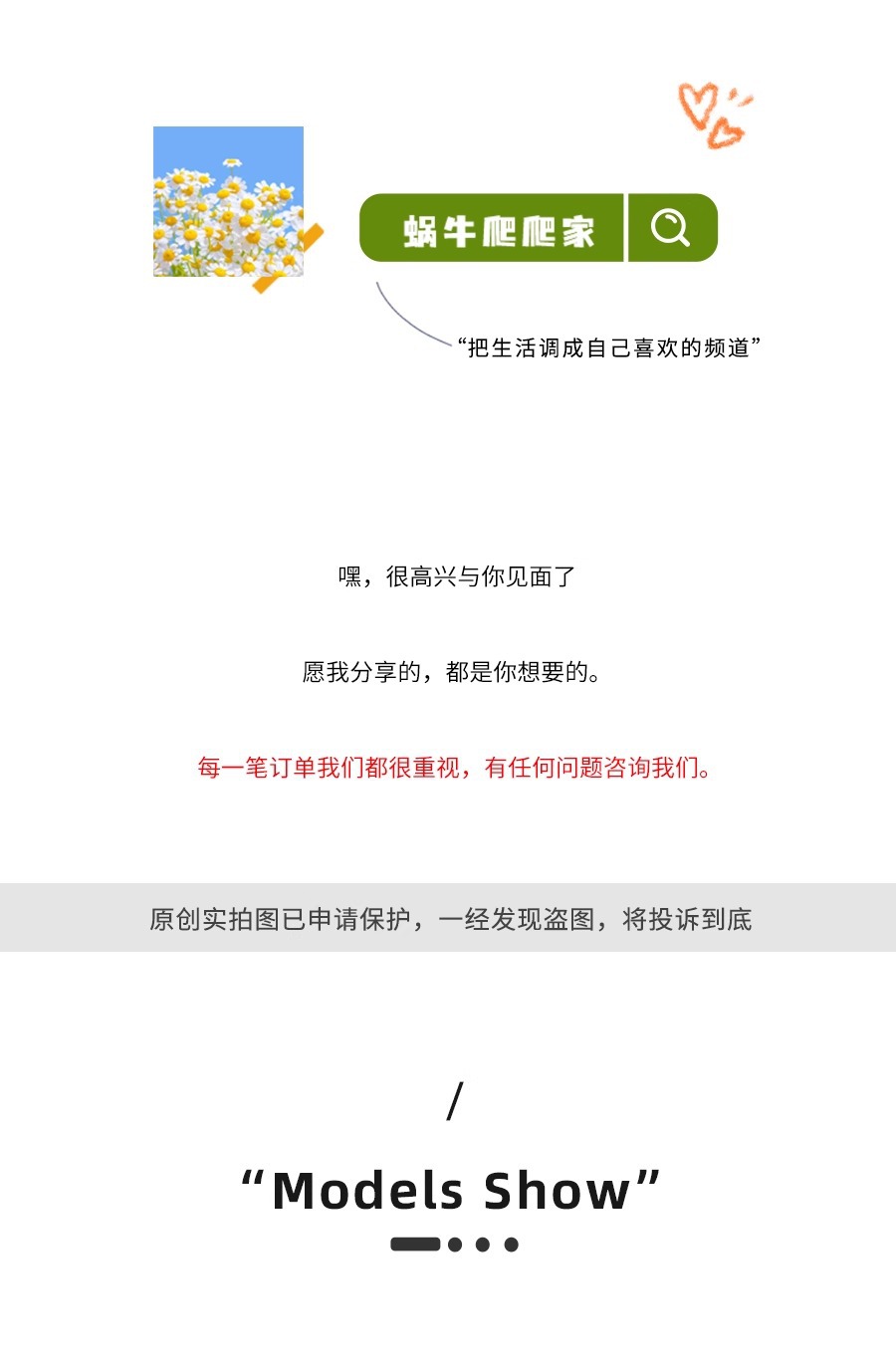 蜗牛爬爬家

“把生活调成自己喜欢的频道”

嘿，很高兴与你见面了

愿我分享的，都是你想要的。

每一笔订单我们都很重视，有任何问题咨询我们。

原创实拍图已申请保护，一经发现盗图，将投诉到底

/

“Models Show”